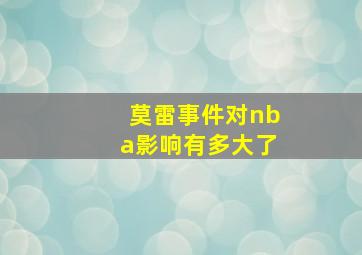 莫雷事件对nba影响有多大了